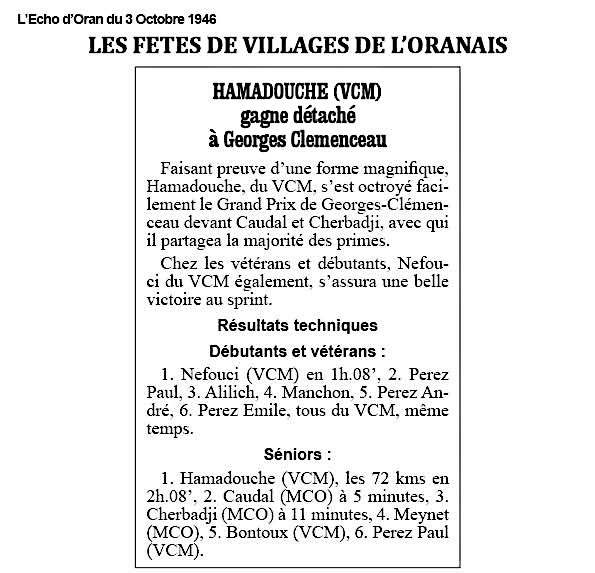 L'Echo d'Oran du 3 Octobre 1946

LES FETES DE VILLAGES DE L'ORANAIS

HAMADOUCHE (VCM)
gagne détaché
à Georges Clemenceau

Faisant preuve d'une forme magnifique, Hamadouche, du VCM, s'est octroyé facilement le Grand Prix de Georges-Clémenceau devant Caudal et Cherbadji, avec qui il partagea la majorité des primes.

Chez les vétérans et débutants, Nefouci du VCM également, s'assura une belle victoire au sprint.

Résultats techniques

Débutants et vétérans :

1. Nefouci (VCM) en 1h.08', 2. Perez Paul, 3. Alilich, 4. Manchon, 5. Perez André, 6. Perez Emile, tous du VCM, même temps.

Séniors :

1. Hamadouche (VCM), les 72 kms en 2h.08', 2. Caudal (MCO) à 5 minutes, 3. Cherbadji (MCO) à 11 minutes, 4. Meynet (MCO), 5. Bontoux (VCM), 6. Perez Paul (VCM).